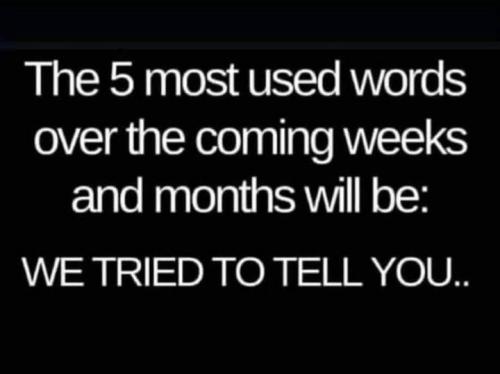 The 5 most used words over the coming weeks and months will be:

WE TRIED TO TELL YOU..